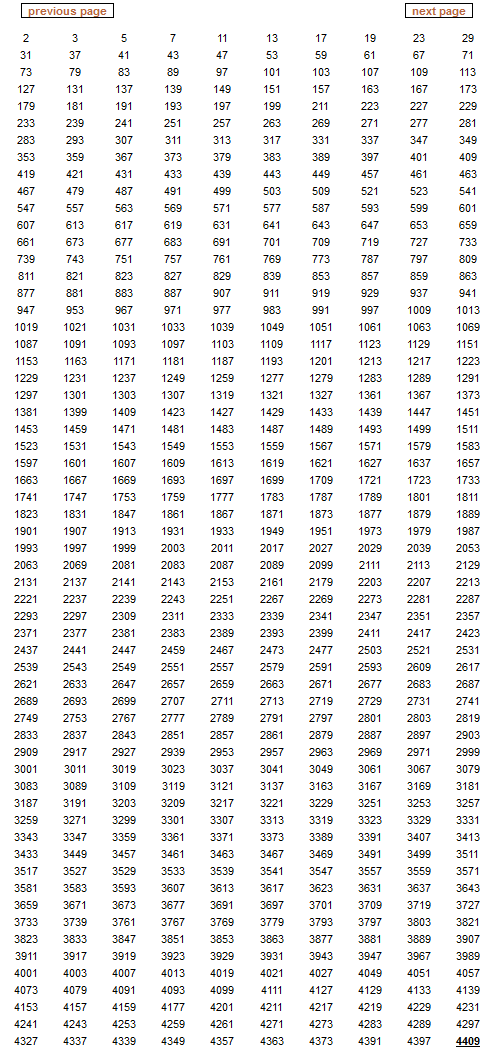 previous page

next page

| 2 | 3 | 5 | 7 | 11 | 13 | 17 | 19 | 23 | 29 |
|---|---|---|---|---|---|---|---|---|---|
| 31 | 37 | 41 | 43 | 47 | 53 | 59 | 61 | 67 | 71 |
| 73 | 79 | 83 | 89 | 97 | 101 | 103 | 107 | 109 | 113 |
| 127 | 131 | 137 | 139 | 149 | 151 | 157 | 163 | 167 | 173 |
| 179 | 181 | 191 | 193 | 197 | 199 | 211 | 223 | 227 | 229 |
| 233 | 239 | 241 | 251 | 257 | 263 | 269 | 271 | 277 | 281 |
| 283 | 293 | 307 | 311 | 313 | 317 | 331 | 337 | 347 | 349 |
| 353 | 359 | 367 | 373 | 379 | 383 | 389 | 397 | 401 | 409 |
| 419 | 421 | 431 | 433 | 439 | 443 | 449 | 457 | 461 | 463 |
| 467 | 479 | 487 | 491 | 499 | 503 | 509 | 521 | 523 | 541 |
| 547 | 557 | 563 | 569 | 571 | 577 | 587 | 593 | 599 | 601 |
| 607 | 613 | 617 | 619 | 631 | 641 | 643 | 647 | 653 | 659 |
| 661 | 673 | 677 | 683 | 691 | 701 | 709 | 719 | 727 | 733 |
| 739 | 743 | 751 | 757 | 761 | 769 | 773 | 787 | 797 | 809 |
| 811 | 821 | 823 | 827 | 829 | 839 | 853 | 857 | 859 | 863 |
| 877 | 881 | 883 | 887 | 907 | 911 | 919 | 929 | 937 | 941 |
| 947 | 953 | 967 | 971 | 977 | 983 | 991 | 997 | 1009 | 1013 |
| 1019 | 1021 | 1031 | 1033 | 1039 | 1049 | 1051 | 1061 | 1063 | 1069 |
| 1087 | 1091 | 1093 | 1097 | 1103 | 1109 | 1117 | 1123 | 1129 | 1151 |
| 1153 | 1163 | 1171 | 1181 | 1187 | 1193 | 1201 | 1213 | 1217 | 1223 |
| 1229 | 1231 | 1237 | 1249 | 1259 | 1277 | 1279 | 1283 | 1289 | 1291 |
| 1297 | 1301 | 1303 | 1307 | 1319 | 1321 | 1327 | 1361 | 1367 | 1373 |
| 1381 | 1399 | 1409 | 1423 | 1427 | 1429 | 1433 | 1439 | 1447 | 1451 |
| 1453 | 1459 | 1471 | 1481 | 1483 | 1487 | 1489 | 1493 | 1499 | 1511 |
| 1523 | 1531 | 1543 | 1549 | 1553 | 1559 | 1567 | 1571 | 1579 | 1583 |
| 1597 | 1601 | 1607 | 1609 | 1613 | 1619 | 1621 | 1627 | 1637 | 1657 |
| 1663 | 1667 | 1669 | 1693 | 1697 | 1699 | 1709 | 1721 | 1723 | 1733 |
| 1741 | 1747 | 1753 | 1759 | 1777 | 1783 | 1787 | 1789 | 1801 | 1811 |
| 1823 | 1831 | 1847 | 1861 | 1867 | 1871 | 1873 | 1877 | 1879 | 1889 |
| 1901 | 1907 | 1913 | 1931 | 1933 | 1949 | 1951 | 1973 | 1979 | 1987 |
| 1993 | 1997 | 1999 | 2003 | 2011 | 2017 | 2027 | 2029 | 2039 | 2053 |
| 2063 | 2069 | 2081 | 2083 | 2087 | 2089 | 2099 | 2111 | 2113 | 2129 |
| 2131 | 2137 | 2141 | 2143 | 2153 | 2161 | 2179 | 2203 | 2207 | 2213 |
| 2221 | 2237 | 2239 | 2243 | 2251 | 2267 | 2269 | 2273 | 2281 | 2287 |
| 2293 | 2297 | 2309 | 2311 | 2333 | 2339 | 2341 | 2347 | 2351 | 2357 |
| 2371 | 2377 | 2381 | 2383 | 2389 | 2393 | 2399 | 2411 | 2417 | 2423 |
| 2437 | 2441 | 2447 | 2459 | 2467 | 2473 | 2477 | 2503 | 2521 | 2531 |
| 2539 | 2543 | 2549 | 2551 | 2557 | 2579 | 2591 | 2593 | 2609 | 2617 |
| 2621 | 2633 | 2647 | 2657 | 2659 | 2663 | 2671 | 2677 | 2683 | 2687 |
| 2689 | 2693 | 2699 | 2707 | 2711 | 2713 | 2719 | 2729 | 2731 | 2741 |
| 2749 | 2753 | 2767 | 2777 | 2789 | 2791 | 2797 | 2801 | 2803 | 2819 |
| 2833 | 2837 | 2843 | 2851 | 2857 | 2861 | 2879 | 2887 | 2897 | 2903 |
| 2909 | 2917 | 2927 | 2939 | 2953 | 2957 | 2963 | 2969 | 2971 | 2999 |
| 3001 | 3011 | 3019 | 3023 | 3037 | 3041 | 3049 | 3061 | 3067 | 3079 |
| 3083 | 3089 | 3109 | 3119 | 3121 | 3137 | 3163 | 3167 | 3169 | 3181 |
| 3187 | 3191 | 3203 | 3209 | 3217 | 3221 | 3229 | 3251 | 3253 | 3257 |
| 3259 | 3271 | 3299 | 3301 | 3307 | 3313 | 3319 | 3323 | 3329 | 3331 |
| 3343 | 3347 | 3359 | 3361 | 3371 | 3373 | 3389 | 3391 | 3407 | 3413 |
| 3433 | 3449 | 3457 | 3461 | 3463 | 3467 | 3469 | 3491 | 3499 | 3511 |
| 3517 | 3527 | 3529 | 3533 | 3539 | 3541 | 3547 | 3557 | 3559 | 3571 |
| 3581 | 3583 | 3593 | 3607 | 3613 | 3617 | 3623 | 3631 | 3637 | 3643 |
| 3659 | 3671 | 3673 | 3677 | 3691 | 3697 | 3701 | 3709 | 3719 | 3727 |
| 3733 | 3739 | 3761 | 3767 | 3769 | 3779 | 3793 | 3797 | 3803 | 3821 |
| 3823 | 3833 | 3847 | 3851 | 3853 | 3863 | 3877 | 3881 | 3889 | 3907 |
| 3911 | 3917 | 3919 | 3923 | 3929 | 3931 | 3943 | 3947 | 3967 | 3989 |
| 4001 | 4003 | 4007 | 4013 | 4019 | 4021 | 4027 | 4049 | 4051 | 4057 |
| 4073 | 4079 | 4091 | 4093 | 4099 | 4111 | 4127 | 4129 | 4133 | 4139 |
| 4153 | 4157 | 4159 | 4177 | 4201 | 4211 | 4217 | 4219 | 4229 | 4231 |
| 4241 | 4243 | 4253 | 4259 | 4261 | 4271 | 4273 | 4283 | 4289 | 4297 |
| 4327 | 4337 | 4339 | 4349 | 4357 | 4363 | 4373 | 4391 | 4397 | 4409 |